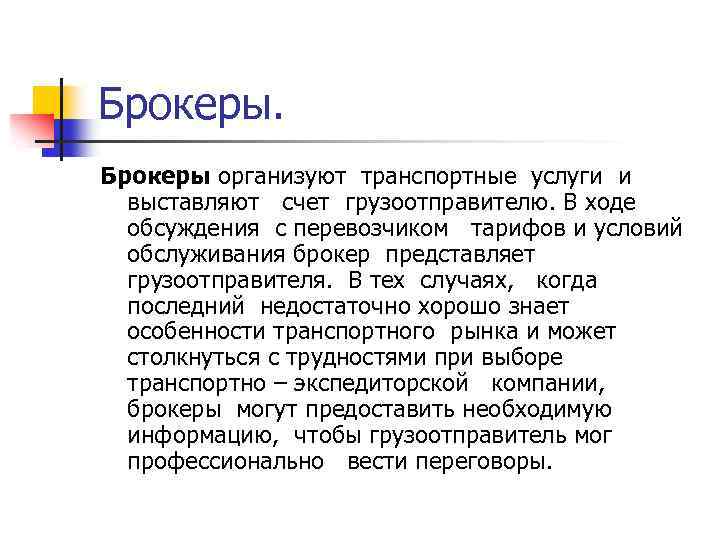 Брокеры.

Брокеры организуют транспортные услуги и выставляют счет грузоотправителю. В ходе обсуждения с перевозчиком тарифов и условий обслуживания брокер представляет грузоотправителя. В тех случаях, когда последний недостаточно хорошо знает особенности транспортного рынка и может столкнуться с трудностями при выборе транспортно – экспедиторской компании, брокеры могут предоставить необходимую информацию, чтобы грузоотправитель мог профессионально вести переговоры.